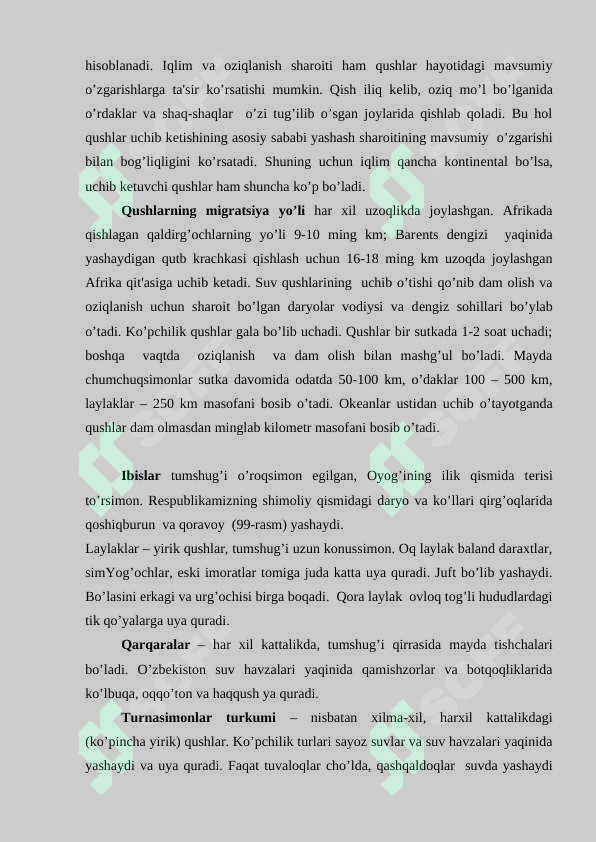 hisoblanadi. Iqlim va oziqlanish sharoiti ham qushlar hayotidagi mavsumiy o'zgarishlarga ta'sir ko'rsatishi mumkin. Qish iliq kelib, oziq mo'l bo'lganida o'rdaklar va shaq-shaqlar o'zi tug'ilib o'sgan joylarida qishlab qoladi. Bu hol qushlar uchib ketishining asosiy sababi yashash sharoitining mavsumiy o'zgarishi bilan bog'liqligini ko'rsatadi. Shuning uchun iqlim qancha kontinental bo'lsa, uchib ketuvchi qushlar ham shuncha ko'p bo'ladi.

Qushlarning migratsiya yo'li har xil uzoqlikda joylashgan. Afrikada qishlagan qaldirg'ochlarning yo'li 9-10 ming km; Barents dengizi yaqinida yashaydigan qutb krachkasi qishlash uchun 16-18 ming km uzoqda joylashgan Afrika qit'asiga uchib ketadi. Suv qushlarining uchib o'tishi qo'nib dam olish va oziqlanish uchun sharoit bo'lgan daryolar vodiysi va dengiz sohillari bo'ylab o'tadi. Ko'pchilik qushlar gala bo'lib uchadi. Qushlar bir sutkada 1-2 soat uchadi; boshqa vaqtda oziqlanish va dam olish bilan mashg'ul bo'ladi. Mayda chumchuqsimonlar sutka davomida odatda 50-100 km, o'daklar 100 – 500 km, laylaklar – 250 km masofani bosib o'tadi. Okeanlar ustidan uchib o'tayotganda qushlar dam olmasdan minglab kilometr masofani bosib o'tadi.

Ibislar tumshug'i o'roqsimon egilgan, Oyog'ining ilik qismida terisi to'rsimon. Respublikamizning shimoliy qismidagi daryo va ko'llari qirg'oqlarida qoshiqburun va qoravoy (99-rasm) yashaydi.

Laylaklar – yirik qushlar, tumshug'i uzun konussimon. Oq laylak baland daraxtlar, simYog'ochlar, eski imoratlar tomiga juda katta uya quradi. Juft bo'lib yashaydi. Bo'lasini erkagi va urg'ochisi birga boqadi. Qora laylak ovloq tog'li hududlardagi tik qo'yalarga uya quradi.

Qarqaralar – har xil kattalikda, tumshug'i qirrasida mayda tishchalari bo'ladi. O'zbekiston suv havzalari yaqinida qamishzorlar va botqoqliklarida ko'lbuqa, oqqo'ton va haqqush ya quradi.

Turnasimonlar turkumi – nisbatan xilma-xil, harxil kattalikdagi (ko'pincha yirik) qushlar. Ko'pchilik turlari sayoz suvlar va suv havzalari yaqinida yashaydi va uya quradi. Faqat tuvaloqlar cho'lda, qashqaldoqlar suvda yashaydi